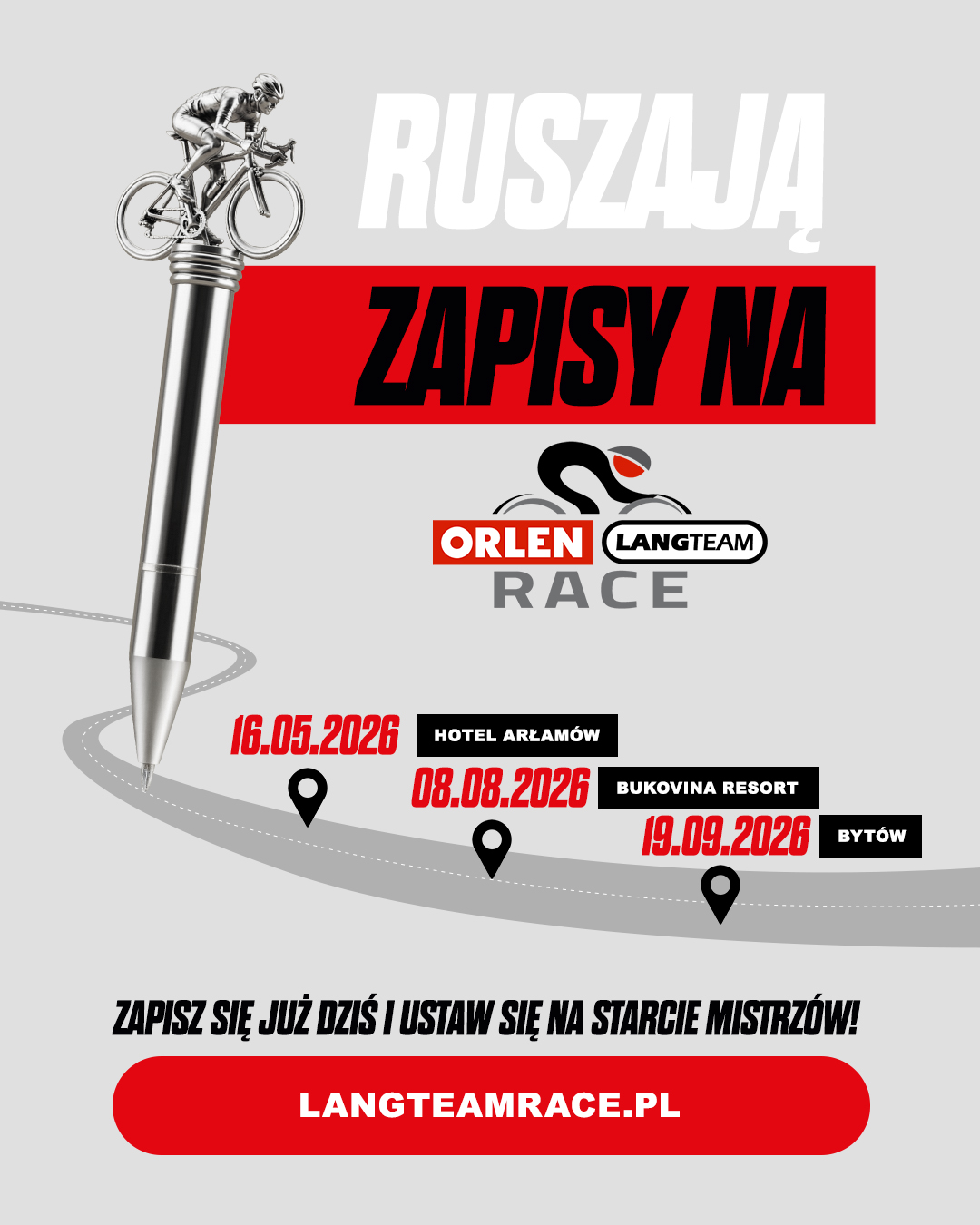 RUSZAJĄ

ZAPISY NA

ORLEN LANGTEAM
RACE

16.05.2026 HOTEL ARŁAMÓW

08.08.2026 BUKOVINA RESORT

19.09.2026 BYTÓW

ZAPISZ SIĘ JUŻ DZIŚ I USTAW SIĘ NA STARCIE MISTRZÓW!

LANGTEAMRACE.PL